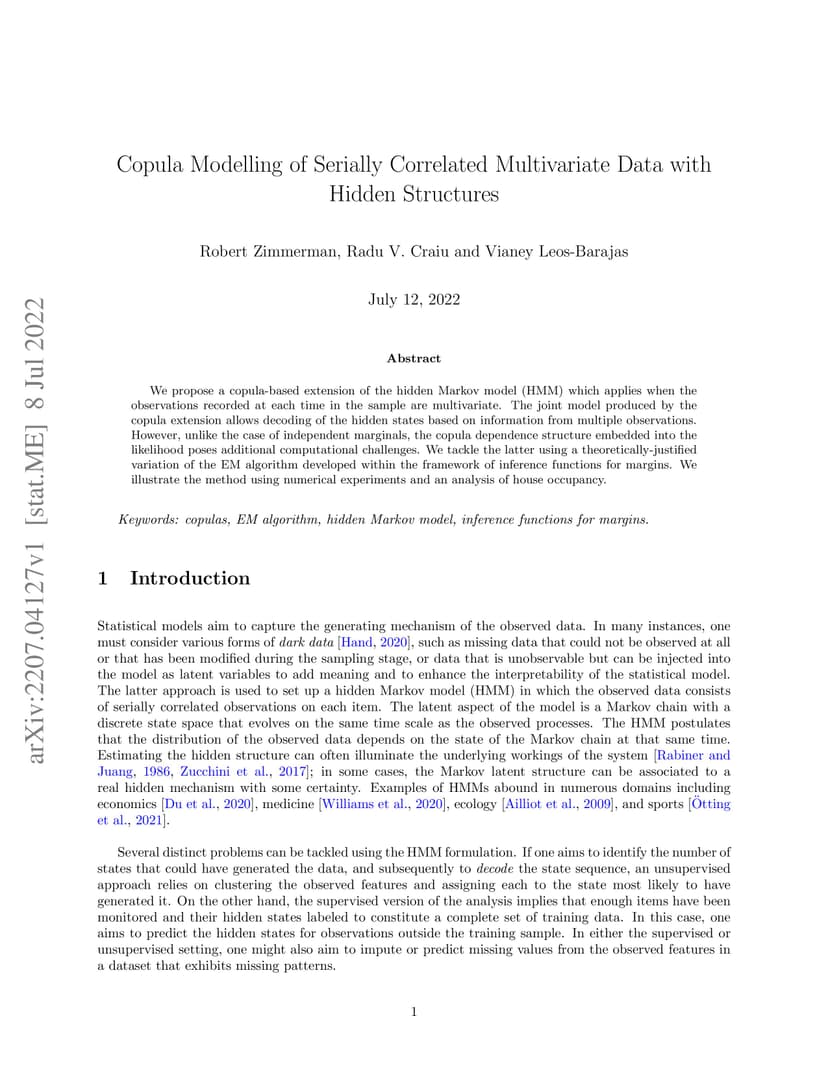 arXiv:2207.04127v1 [stat.ME] 8 Jul 2022

Copula Modelling of Serially Correlated Multivariate Data with Hidden Structures

Robert Zimmerman, Radu V. Craiu and Vianey Leos-Barajas

July 12, 2022

Abstract

We propose a copula-based extension of the hidden Markov model (HMM) which applies when the observations recorded at each time in the sample are multivariate. The joint model produced by the copula extension allows decoding of the hidden states based on information from multiple observations. However, unlike the case of independent marginals, the copula dependence structure embedded into the likelihood poses additional computational challenges. We tackle the latter using a theoretically-justified variation of the EM algorithm developed within the framework of inference functions for margins. We illustrate the method using numerical experiments and an analysis of house occupancy.

Keywords: copulas, EM algorithm, hidden Markov model, inference functions for margins.

1 Introduction

Statistical models aim to capture the generating mechanism of the observed data. In many instances, one must consider various forms of dark data [Hand, 2020], such as missing data that could not be observed at all or that has been modified during the sampling stage, or data that is unobservable but can be injected into the model as latent variables to add meaning and to enhance the interpretability of the statistical model. The latter approach is used to set up a hidden Markov model (HMM) in which the observed data consists of serially correlated observations on each item. The latent aspect of the model is a Markov chain with a discrete state space that evolves on the same time scale as the observed processes. The HMM postulates that the distribution of the observed data depends on the state of the Markov chain at that same time. Estimating the hidden structure can often illuminate the underlying workings of the system [Rabiner and Juang, 1986, Zucchini et al., 2017]; in some cases, the Markov latent structure can be associated to a real hidden mechanism with some certainty. Examples of HMMs abound in numerous domains including economics [Du et al., 2020], medicine [Williams et al., 2020], ecology [Ailliot et al., 2009], and sports [Ötting et al., 2021].

Several distinct problems can be tackled using the HMM formulation. If one aims to identify the number of states that could have generated the data, and subsequently to decode the state sequence, an unsupervised approach relies on clustering the observed features and assigning each to the state most likely to have generated it. On the other hand, the supervised version of the analysis implies that enough items have been monitored and their hidden states labeled to constitute a complete set of training data. In this case, one aims to predict the hidden states for observations outside the training sample. In either the supervised or unsupervised setting, one might also aim to impute or predict missing values from the observed features in a dataset that exhibits missing patterns.

1